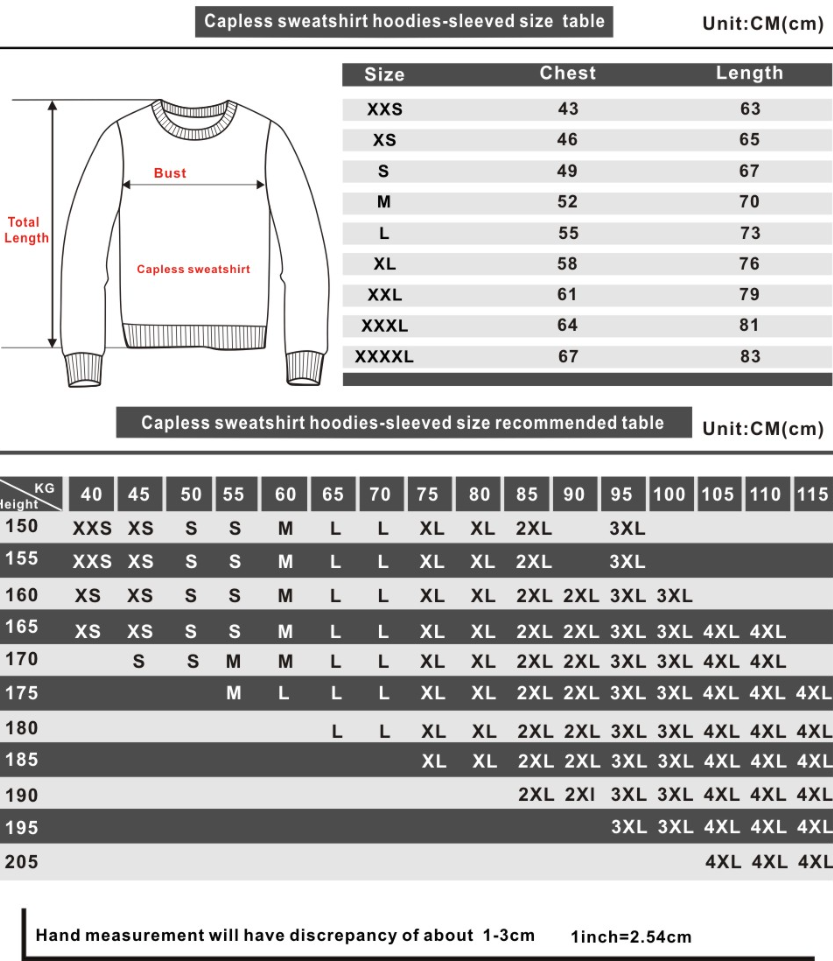 Capless sweatshirt hoodies-sleeved size table

Unit:CM(cm)

Total Length

Bust

Capless sweatshirt

| Size | Chest | Length |
|---|---|---|
| XXS | 43 | 63 |
| XS | 46 | 65 |
| S | 49 | 67 |
| M | 52 | 70 |
| L | 55 | 73 |
| XL | 58 | 76 |
| XXL | 61 | 79 |
| XXXL | 64 | 81 |
| XXXXL | 67 | 83 |

Capless sweatshirt hoodies-sleeved size recommended table

Unit:CM(cm)

| KG / Height | 40 | 45 | 50 | 55 | 60 | 65 | 70 | 75 | 80 | 85 | 90 | 95 | 100 | 105 | 110 | 115 |
|---|---|---|---|---|---|---|---|---|---|---|---|---|---|---|---|---|
| 150 | XXS | XS | S | S | M | L | L | XL | XL | 2XL | | 3XL | | | | |
| 155 | XXS | XS | S | S | M | L | L | XL | XL | 2XL | | 3XL | | | | |
| 160 | XS | XS | S | S | M | L | L | XL | XL | 2XL | 2XL | 3XL | 3XL | | | |
| 165 | XS | XS | S | S | M | L | L | XL | XL | 2XL | 2XL | 3XL | 3XL | 4XL | 4XL | |
| 170 | | S | S | M | M | L | L | XL | XL | 2XL | 2XL | 3XL | 3XL | 4XL | 4XL | |
| 175 | | | | M | L | L | L | XL | XL | 2XL | 2XL | 3XL | 3XL | 4XL | 4XL | 4XL |
| 180 | | | | | | L | L | XL | XL | 2XL | 2XL | 3XL | 3XL | 4XL | 4XL | 4XL |
| 185 | | | | | | | | XL | XL | 2XL | 2XL | 3XL | 3XL | 4XL | 4XL | 4XL |
| 190 | | | | | | | | | | 2XL | 2XI | 3XL | 3XL | 4XL | 4XL | 4XL |
| 195 | | | | | | | | | | | | 3XL | 3XL | 4XL | 4XL | 4XL |
| 205 | | | | | | | | | | | | | | 4XL | 4XL | 4XL |

Hand measurement will have discrepancy of about 1-3cm 1inch=2.54cm